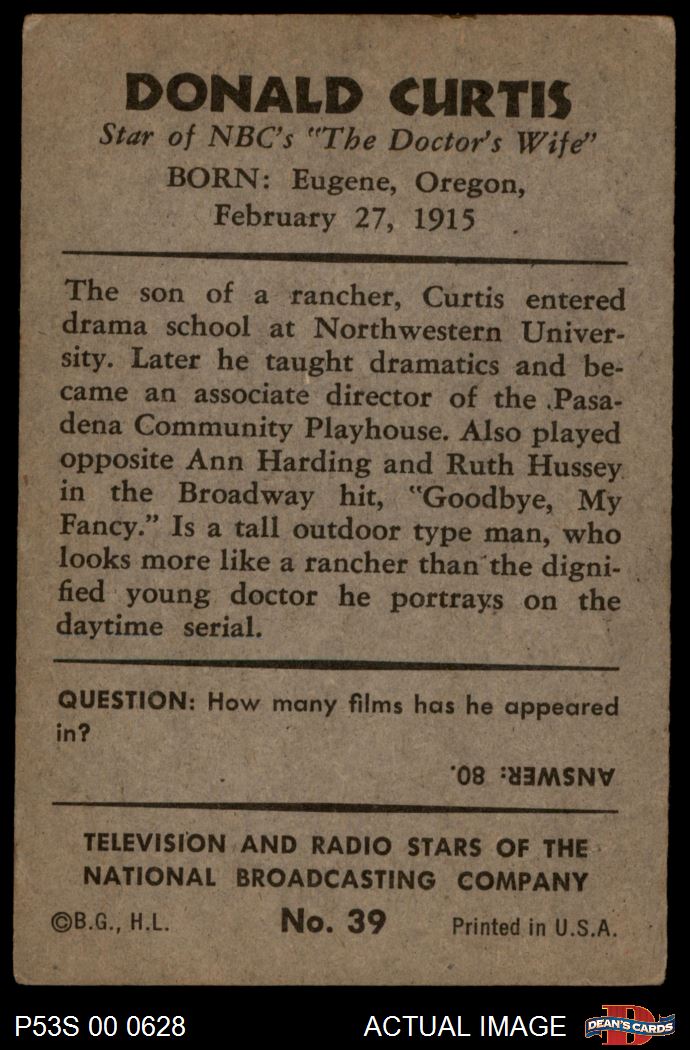 DONALD CURTIS
Star of NBC's "The Doctor's Wife"
BORN: Eugene, Oregon, February 27, 1915

The son of a rancher, Curtis entered drama school at Northwestern University. Later he taught dramatics and became an associate director of the Pasadena Community Playhouse. Also played opposite Ann Harding and Ruth Hussey in the Broadway hit, "Goodbye, My Fancy." Is a tall outdoor type man, who looks more like a rancher than the dignified young doctor he portrays on the daytime serial.

QUESTION: How many films has he appeared in?

ANSWER: 80.

TELEVISION AND RADIO STARS OF THE NATIONAL BROADCASTING COMPANY

©B.G., H.L. No. 39 Printed in U.S.A.

P53S 00 0628 ACTUAL IMAGE DEAN'S CARDS